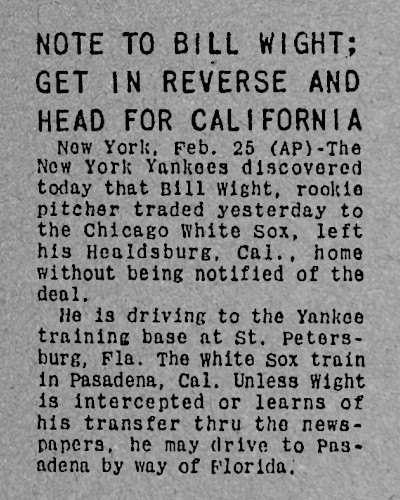 NOTE TO BILL WIGHT; GET IN REVERSE AND HEAD FOR CALIFORNIA

New York, Feb. 25 (AP)-The New York Yankees discovered today that Bill Wight, rookie pitcher traded yesterday to the Chicago White Sox, left his Healdsburg, Cal., home without being notified of the deal.

He is driving to the Yankee training base at St. Petersburg, Fla. The White Sox train in Pasadena, Cal. Unless Wight is intercepted or learns of his transfer thru the newspapers, he may drive to Pasadena by way of Florida.